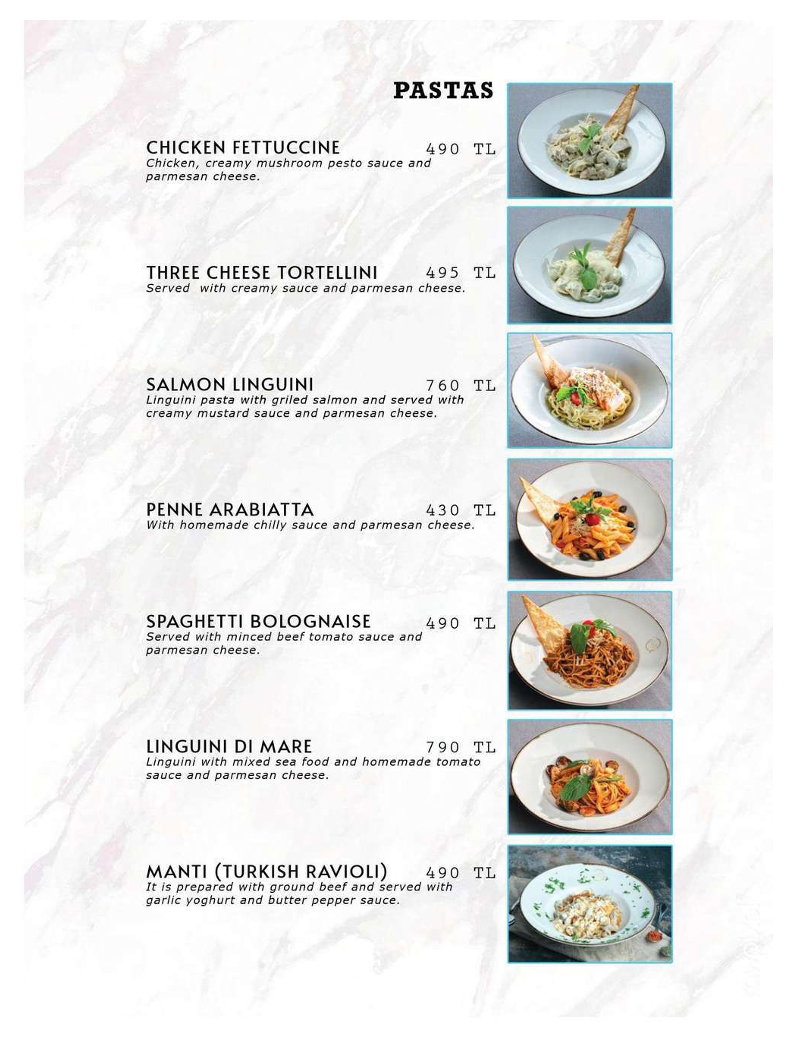 PASTAS

CHICKEN FETTUCCINE 490 TL
Chicken, creamy mushroom pesto sauce and parmesan cheese.

THREE CHEESE TORTELLINI 495 TL
Served with creamy sauce and parmesan cheese.

SALMON LINGUINI 760 TL
Linguini pasta with griled salmon and served with creamy mustard sauce and parmesan cheese.

PENNE ARABIATTA 430 TL
With homemade chilly sauce and parmesan cheese.

SPAGHETTI BOLOGNAISE 490 TL
Served with minced beef tomato sauce and parmesan cheese.

LINGUINI DI MARE 790 TL
Linguini with mixed sea food and homemade tomato sauce and parmesan cheese.

MANTI (TURKISH RAVIOLI) 490 TL
It is prepared with ground beef and served with garlic yoghurt and butter pepper sauce.